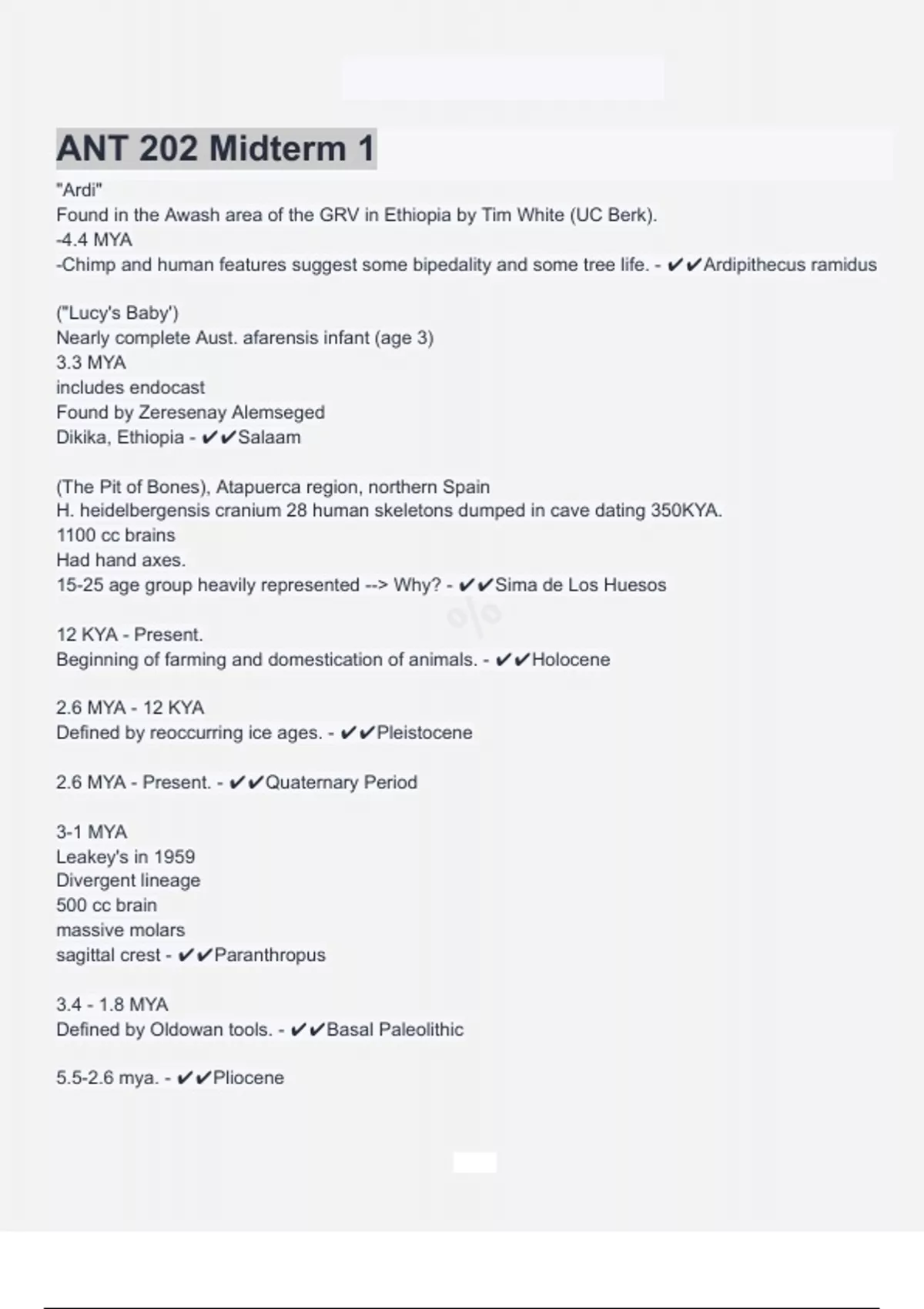 ANT 202 Midterm 1

"Ardi"
Found in the Awash area of the GRV in Ethiopia by Tim White (UC Berk).
-4.4 MYA
-Chimp and human features suggest some bipedality and some tree life. - ✔✔Ardipithecus ramidus

("Lucy's Baby')
Nearly complete Aust. afarensis infant (age 3)
3.3 MYA
includes endocast
Found by Zeresenay Alemseged
Dikika, Ethiopia - ✔✔Salaam

(The Pit of Bones), Atapuerca region, northern Spain
H. heidelbergensis cranium 28 human skeletons dumped in cave dating 350KYA.
1100 cc brains
Had hand axes.
15-25 age group heavily represented --> Why? - ✔✔Sima de Los Huesos

12 KYA - Present.
Beginning of farming and domestication of animals. - ✔✔Holocene

2.6 MYA - 12 KYA
Defined by reoccurring ice ages. - ✔✔Pleistocene

2.6 MYA - Present. - ✔✔Quaternary Period

3-1 MYA
Leakey's in 1959
Divergent lineage
500 cc brain
massive molars
sagittal crest - ✔✔Paranthropus

3.4 - 1.8 MYA
Defined by Oldowan tools. - ✔✔Basal Paleolithic

5.5-2.6 mya. - ✔✔Pliocene